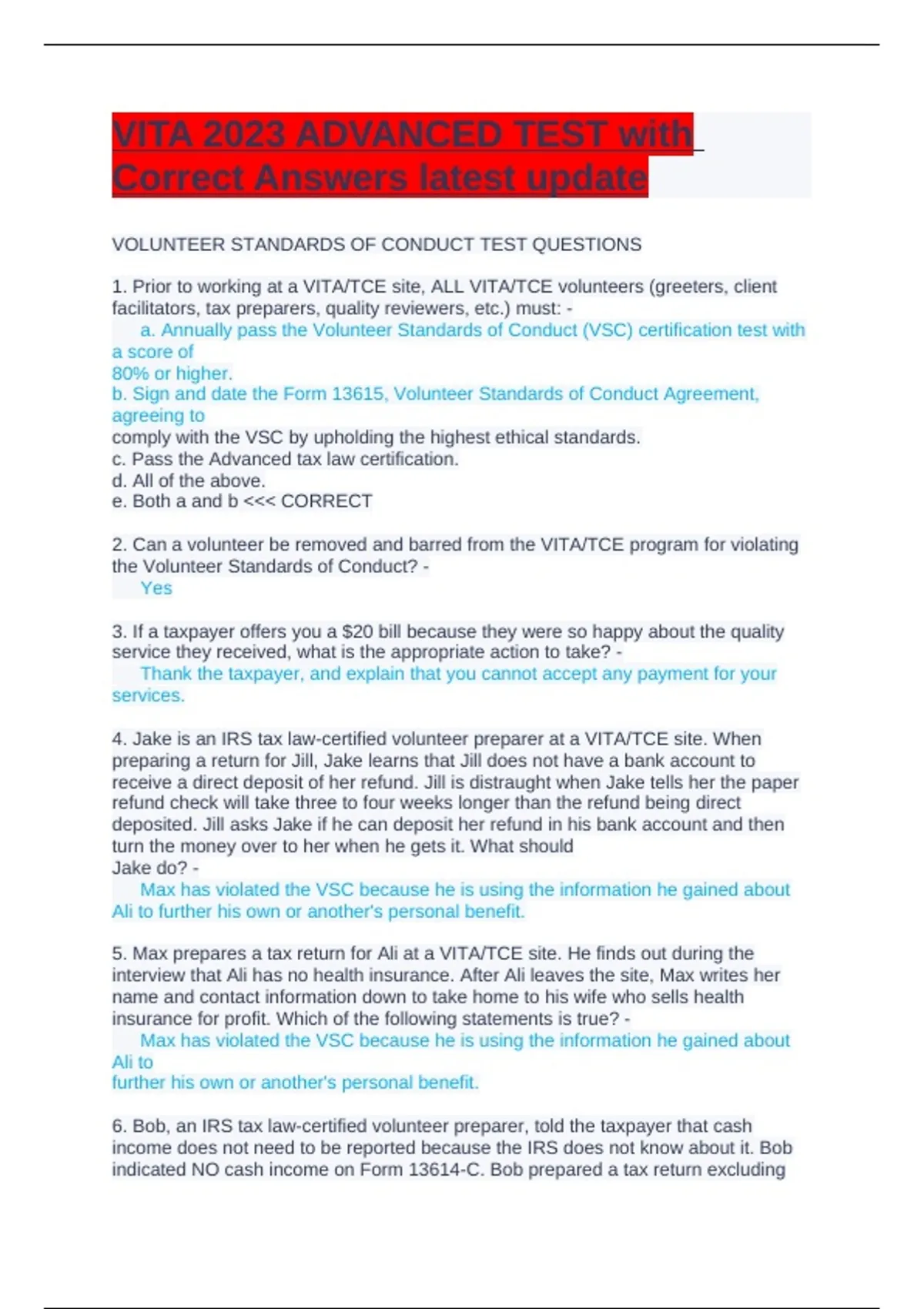 VITA 2023 ADVANCED TEST with Correct Answers latest update

VOLUNTEER STANDARDS OF CONDUCT TEST QUESTIONS

1. Prior to working at a VITA/TCE site, ALL VITA/TCE volunteers (greeters, client facilitators, tax preparers, quality reviewers, etc.) must: -
a. Annually pass the Volunteer Standards of Conduct (VSC) certification test with a score of
80% or higher.
b. Sign and date the Form 13615, Volunteer Standards of Conduct Agreement, agreeing to
comply with the VSC by upholding the highest ethical standards.
c. Pass the Advanced tax law certification.
d. All of the above.
e. Both a and b <<< CORRECT

2. Can a volunteer be removed and barred from the VITA/TCE program for violating the Volunteer Standards of Conduct? -
Yes

3. If a taxpayer offers you a $20 bill because they were so happy about the quality service they received, what is the appropriate action to take? -
Thank the taxpayer, and explain that you cannot accept any payment for your services.

4. Jake is an IRS tax law-certified volunteer preparer at a VITA/TCE site. When preparing a return for Jill, Jake learns that Jill does not have a bank account to receive a direct deposit of her refund. Jill is distraught when Jake tells her the paper refund check will take three to four weeks longer than the refund being direct deposited. Jill asks Jake if he can deposit her refund in his bank account and then turn the money over to her when he gets it. What should
Jake do? -
Max has violated the VSC because he is using the information he gained about Ali to further his own or another's personal benefit.

5. Max prepares a tax return for Ali at a VITA/TCE site. He finds out during the interview that Ali has no health insurance. After Ali leaves the site, Max writes her name and contact information down to take home to his wife who sells health insurance for profit. Which of the following statements is true? -
Max has violated the VSC because he is using the information he gained about Ali to
further his own or another's personal benefit.

6. Bob, an IRS tax law-certified volunteer preparer, told the taxpayer that cash income does not need to be reported because the IRS does not know about it. Bob indicated NO cash income on Form 13614-C. Bob prepared a tax return excluding